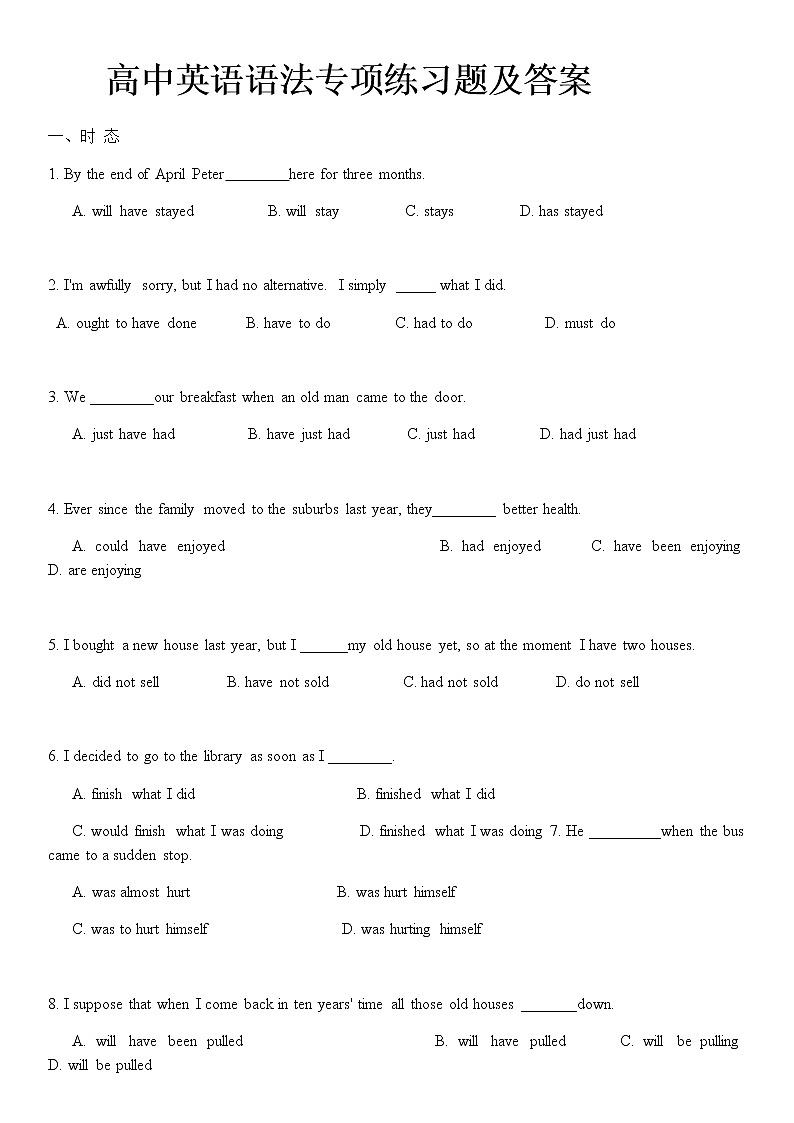 高中英语语法专项练习题及答案

一、时 态

1. By the end of April Peter________here for three months.

A. will have stayed B. will stay C. stays D. has stayed

2. I'm awfully sorry, but I had no alternative. I simply _____ what I did.

A. ought to have done B. have to do C. had to do D. must do

3. We ________our breakfast when an old man came to the door.

A. just have had B. have just had C. just had D. had just had

4. Ever since the family moved to the suburbs last year, they________ better health.

A. could have enjoyed B. had enjoyed C. have been enjoying D. are enjoying

5. I bought a new house last year, but I ______my old house yet, so at the moment I have two houses.

A. did not sell B. have not sold C. had not sold D. do not sell

6. I decided to go to the library as soon as I ________.

A. finish what I did B. finished what I did

C. would finish what I was doing D. finished what I was doing 7. He _________when the bus came to a sudden stop.

A. was almost hurt B. was hurt himself

C. was to hurt himself D. was hurting himself

8. I suppose that when I come back in ten years' time all those old houses _______down.

A. will have been pulled B. will have pulled C. will be pulling D. will be pulled